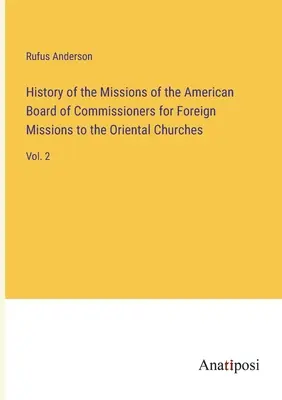 Rufus Anderson

History of the Missions of the American Board of Commissioners for Foreign Missions to the Oriental Churches

Vol. 2

Anatiposi